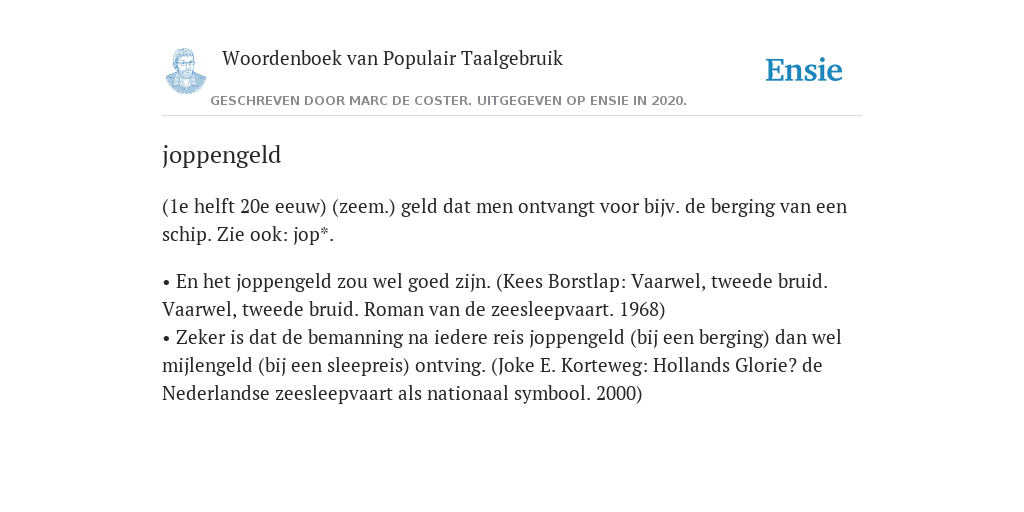 Woordenboek van Populair Taalgebruik

Ensie

GESCHREVEN DOOR MARC DE COSTER. UITGEGEVEN OP ENSIE IN 2020.

joppengeld

(1e helft 20e eeuw) (zeem.) geld dat men ontvangt voor bijv. de berging van een schip. Zie ook: jop*.

• En het joppengeld zou wel goed zijn. (Kees Borstlap: Vaarwel, tweede bruid. Vaarwel, tweede bruid. Roman van de zeesleepvaart. 1968)
• Zeker is dat de bemanning na iedere reis joppengeld (bij een berging) dan wel mijlengeld (bij een sleepreis) ontving. (Joke E. Korteweg: Hollands Glorie? de Nederlandse zeesleepvaart als nationaal symbool. 2000)